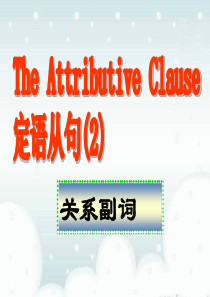 The Attributive Clause
定语从句(2)

关系副词